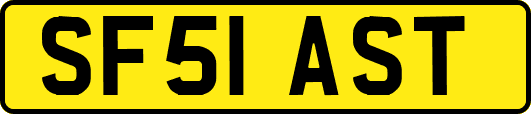 SF51 AST